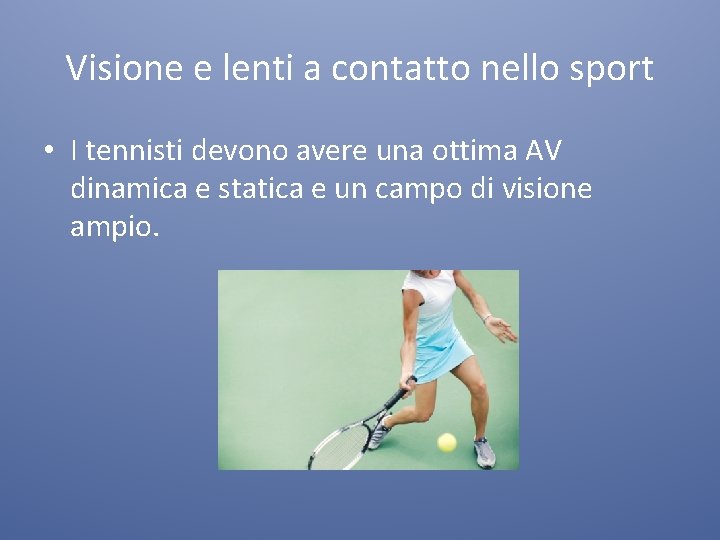 Visione e lenti a contatto nello sport

• I tennisti devono avere una ottima AV dinamica e statica e un campo di visione ampio.